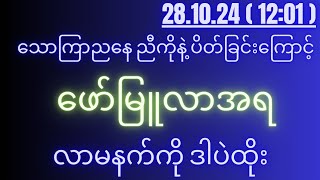 28.10.24 ( 12:01 )

သောကြာညနေ ညီကိုနဲ့ပိတ်ခြင်းကြောင့်

ဖော်မြူလာအရ

လာမနက်ကို ဒါပဲထိုး